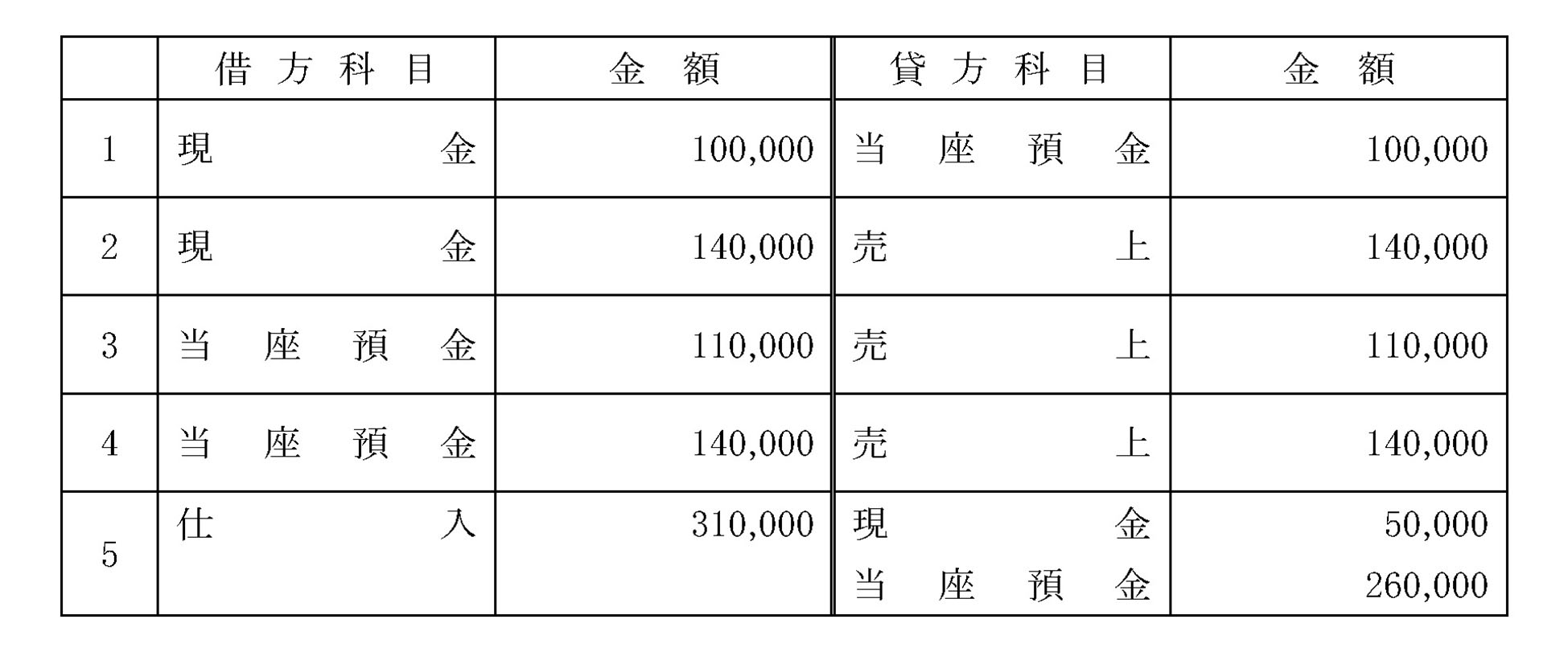 |  | 借方科目 | 金額 | 貸方科目 | 金額 |
|---|---|---|---|---|
| 1 | 現金 | 100,000 | 当座預金 | 100,000 |
| 2 | 現金 | 140,000 | 売上 | 140,000 |
| 3 | 当座預金 | 110,000 | 売上 | 110,000 |
| 4 | 当座預金 | 140,000 | 売上 | 140,000 |
| 5 | 仕入 | 310,000 | 現金 | 50,000 |
|  |  |  | 当座預金 | 260,000 |